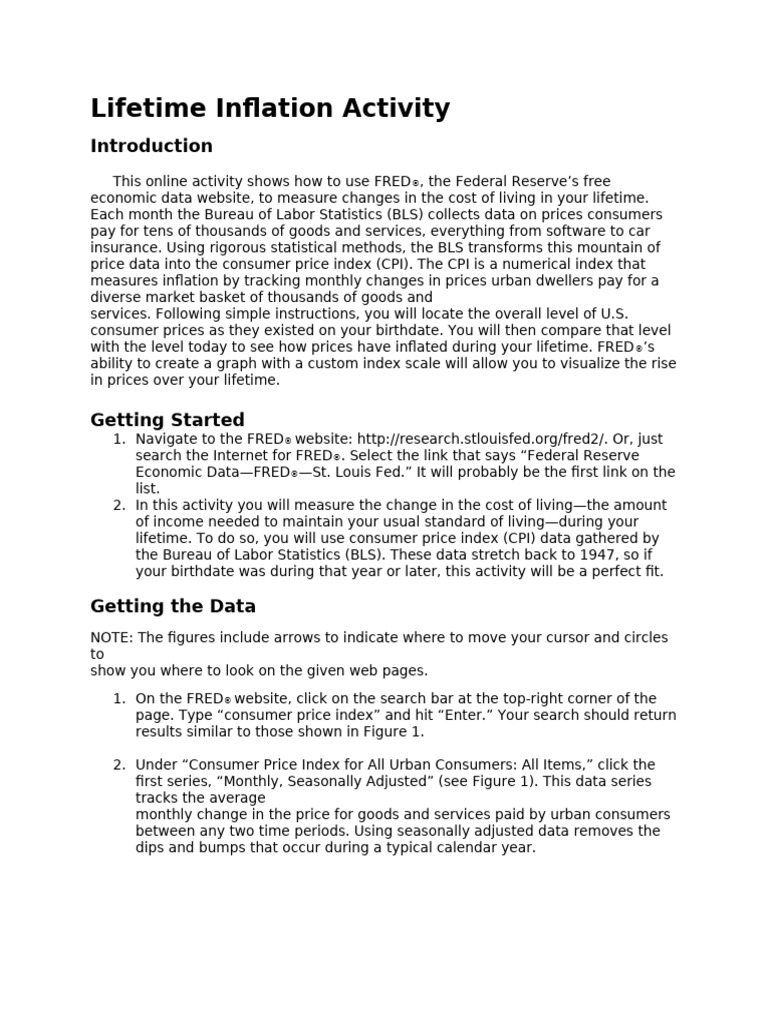 Lifetime Inflation Activity

Introduction

This online activity shows how to use FRED®, the Federal Reserve's free economic data website, to measure changes in the cost of living in your lifetime. Each month the Bureau of Labor Statistics (BLS) collects data on prices consumers pay for tens of thousands of goods and services, everything from software to car insurance. Using rigorous statistical methods, the BLS transforms this mountain of price data into the consumer price index (CPI). The CPI is a numerical index that measures inflation by tracking monthly changes in prices urban dwellers pay for a diverse market basket of thousands of goods and
services. Following simple instructions, you will locate the overall level of U.S. consumer prices as they existed on your birthdate. You will then compare that level with the level today to see how prices have inflated during your lifetime. FRED®'s ability to create a graph with a custom index scale will allow you to visualize the rise in prices over your lifetime.

Getting Started

1. Navigate to the FRED® website: http://research.stlouisfed.org/fred2/. Or, just search the Internet for FRED®. Select the link that says "Federal Reserve Economic Data—FRED®—St. Louis Fed." It will probably be the first link on the list.
2. In this activity you will measure the change in the cost of living—the amount of income needed to maintain your usual standard of living—during your lifetime. To do so, you will use consumer price index (CPI) data gathered by the Bureau of Labor Statistics (BLS). These data stretch back to 1947, so if your birthdate was during that year or later, this activity will be a perfect fit.

Getting the Data

NOTE: The figures include arrows to indicate where to move your cursor and circles to
show you where to look on the given web pages.

1. On the FRED® website, click on the search bar at the top-right corner of the page. Type "consumer price index" and hit "Enter." Your search should return results similar to those shown in Figure 1.

2. Under "Consumer Price Index for All Urban Consumers: All Items," click the first series, "Monthly, Seasonally Adjusted" (see Figure 1). This data series tracks the average
monthly change in the price for goods and services paid by urban consumers between any two time periods. Using seasonally adjusted data removes the dips and bumps that occur during a typical calendar year.